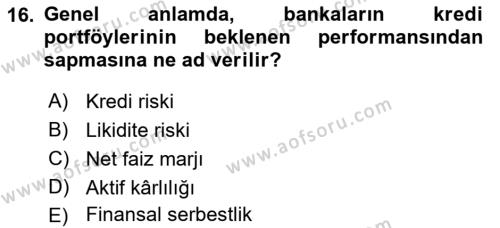 16. Genel anlamda, bankaların kredi portföylerinin beklenen performansından sapmasına ne ad verilir?

A) Kredi riski
B) Likidite riski
C) Net faiz marjı
D) Aktif kârlılığı
E) Finansal serbestlik

www.aofsoru.com